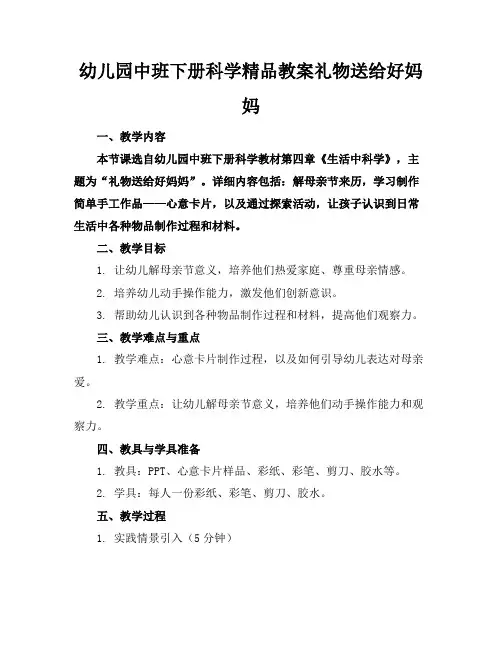 幼儿园中班下册科学精品教案礼物送给好妈妈

一、教学内容

本节课选自幼儿园中班下册科学教材第四章《生活中科学》，主题为“礼物送给好妈妈”。详细内容包括：解母亲节来历，学习制作简单手工作品——心意卡片，以及通过探索活动，让孩子认识到日常生活中各种物品制作过程和材料。

二、教学目标

1. 让幼儿解母亲节意义，培养他们热爱家庭、尊重母亲情感。

2. 培养幼儿动手操作能力，激发他们创新意识。

3. 帮助幼儿认识到各种物品制作过程和材料，提高他们观察力。

三、教学难点与重点

1. 教学难点：心意卡片制作过程，以及如何引导幼儿表达对母亲爱。

2. 教学重点：让幼儿解母亲节意义，培养他们动手操作能力和观察力。

四、教具与学具准备

1. 教具：PPT、心意卡片样品、彩纸、彩笔、剪刀、胶水等。

2. 学具：每人一份彩纸、彩笔、剪刀、胶水。

五、教学过程

1. 实践情景引入（5 分钟）